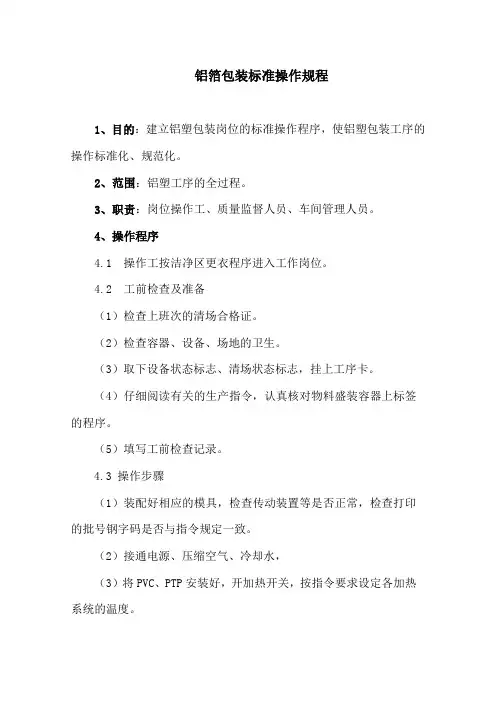 铝箔包装标准操作规程

1、目的：建立铝塑包装岗位的标准操作程序，使铝塑包装工序的操作标准化、规范化。

2、范围：铝塑工序的全过程。

3、职责：岗位操作工、质量监督人员、车间管理人员。

4、操作程序

4.1　操作工按洁净区更衣程序进入工作岗位。

4.2　工前检查及准备

（1）检查上班次的清场合格证。

（2）检查容器、设备、场地的卫生。

（3）取下设备状态标志、清场状态标志，挂上工序卡。

（4）仔细阅读有关的生产指令，认真核对物料盛装容器上标签的程序。

（5）填写工前检查记录。

4.3 操作步骤

（1）装配好相应的模具，检查传动装置等是否正常，检查打印的批号钢字码是否与指令规定一致。

（2）接通电源、压缩空气、冷却水，

（3）将 PVC、PTP 安装好，开加热开关，按指令要求设定各加热系统的温度。